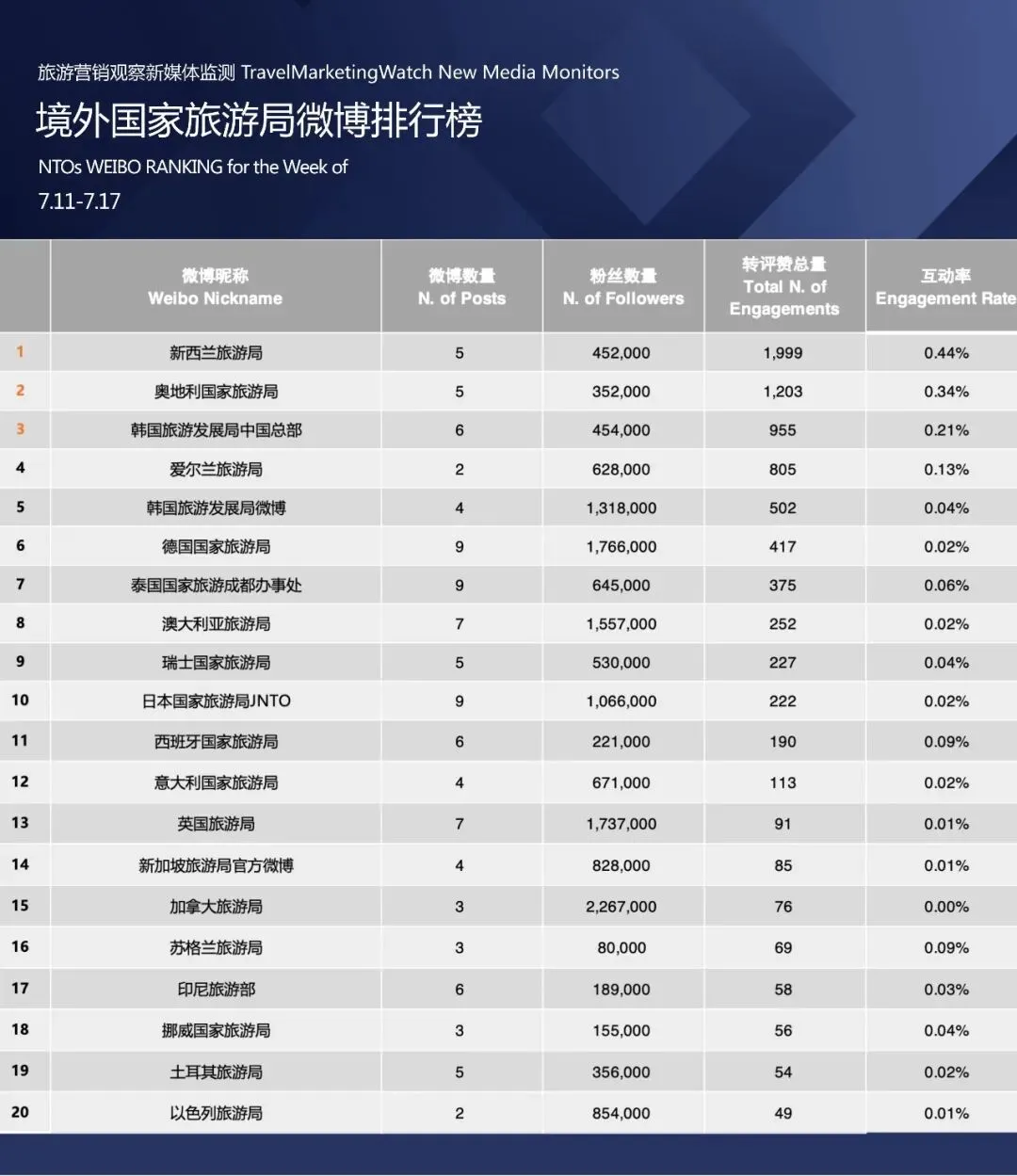 旅游营销观察新媒体监测 TravelMarketingWatch New Media Monitors

境外国家旅游局微博排行榜

NTOs WEIBO RANKING for the Week of

7.11-7.17

| | 微博昵称 Weibo Nickname | 微博数量 N. of Posts | 粉丝数量 N. of Followers | 转评赞总量 Total N. of Engagements | 互动率 Engagement Rate |
|---|---|---|---|---|---|
| 1 | 新西兰旅游局 | 5 | 452,000 | 1,999 | 0.44% |
| 2 | 奥地利国家旅游局 | 5 | 352,000 | 1,203 | 0.34% |
| 3 | 韩国旅游发展局中国总部 | 6 | 454,000 | 955 | 0.21% |
| 4 | 爱尔兰旅游局 | 2 | 628,000 | 805 | 0.13% |
| 5 | 韩国旅游发展局微博 | 4 | 1,318,000 | 502 | 0.04% |
| 6 | 德国国家旅游局 | 9 | 1,766,000 | 417 | 0.02% |
| 7 | 泰国国家旅游成都办事处 | 9 | 645,000 | 375 | 0.06% |
| 8 | 澳大利亚旅游局 | 7 | 1,557,000 | 252 | 0.02% |
| 9 | 瑞士国家旅游局 | 5 | 530,000 | 227 | 0.04% |
| 10 | 日本国家旅游局JNTO | 9 | 1,066,000 | 222 | 0.02% |
| 11 | 西班牙国家旅游局 | 6 | 221,000 | 190 | 0.09% |
| 12 | 意大利国家旅游局 | 4 | 671,000 | 113 | 0.02% |
| 13 | 英国旅游局 | 7 | 1,737,000 | 91 | 0.01% |
| 14 | 新加坡旅游局官方微博 | 4 | 828,000 | 85 | 0.01% |
| 15 | 加拿大旅游局 | 3 | 2,267,000 | 76 | 0.00% |
| 16 | 苏格兰旅游局 | 3 | 80,000 | 69 | 0.09% |
| 17 | 印尼旅游部 | 6 | 189,000 | 58 | 0.03% |
| 18 | 挪威国家旅游局 | 3 | 155,000 | 56 | 0.04% |
| 19 | 土耳其旅游局 | 5 | 356,000 | 54 | 0.02% |
| 20 | 以色列旅游局 | 2 | 854,000 | 49 | 0.01% |